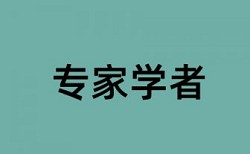 专家学者